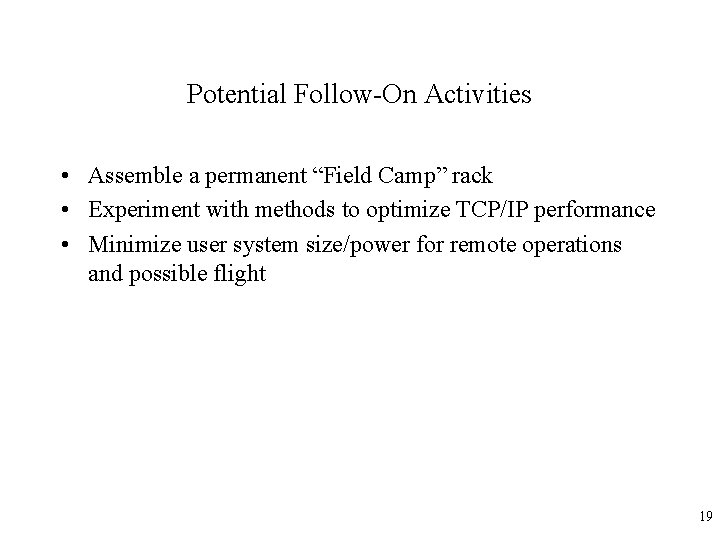 Potential Follow-On Activities

• Assemble a permanent "Field Camp" rack
• Experiment with methods to optimize TCP/IP performance
• Minimize user system size/power for remote operations and possible flight

19